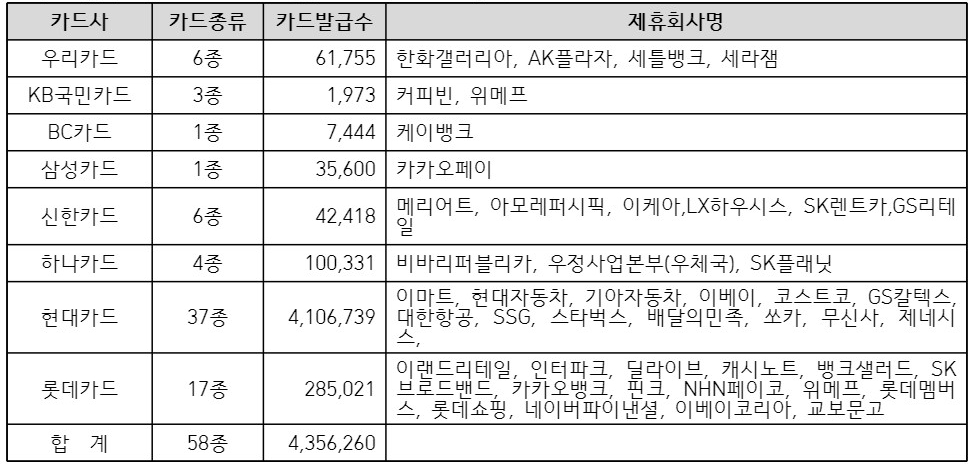 | 카드사 | 카드종류 | 카드발급수 | 제휴회사명 |
|---|---|---|---|
| 우리카드 | 6종 | 61,755 | 한화갤러리아, AK플라자, 세틀뱅크, 세라잼 |
| KB국민카드 | 3종 | 1,973 | 커피빈, 위메프 |
| BC카드 | 1종 | 7,444 | 케이뱅크 |
| 삼성카드 | 1종 | 35,600 | 카카오페이 |
| 신한카드 | 6종 | 42,418 | 메리어트, 아모레퍼시픽, 이케아,LX하우시스, SK렌트카,GS리테일 |
| 하나카드 | 4종 | 100,331 | 비바리퍼블리카, 우정사업본부(우체국), SK플래닛 |
| 현대카드 | 37종 | 4,106,739 | 이마트, 현대자동차, 기아자동차, 이베이, 코스트코, GS칼텍스, 대한항공, SSG, 스타벅스, 배달의민족, 쏘카, 무신사, 제네시스, |
| 롯데카드 | 17종 | 285,021 | 이랜드리테일, 인터파크, 딜라이브, 캐시노트, 뱅크샐러드, SK브로드밴드, 카카오뱅크, 핀크, NHN페이코, 위메프, 롯데멤버스, 롯데쇼핑, 네이버파이낸셜, 이베이코리아, 교보문고 |
| 합 계 | 58종 | 4,356,260 | |